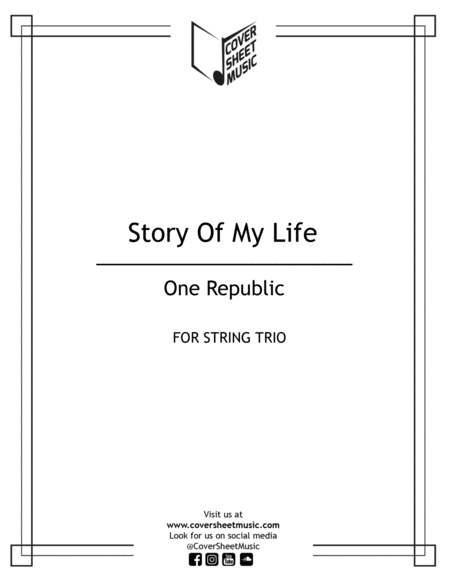 COVER
SHEET
MUSIC

Story Of My Life

One Republic

FOR STRING TRIO

Visit us at
www.coversheetmusic.com
Look for us on social media
@CoverSheetMusic